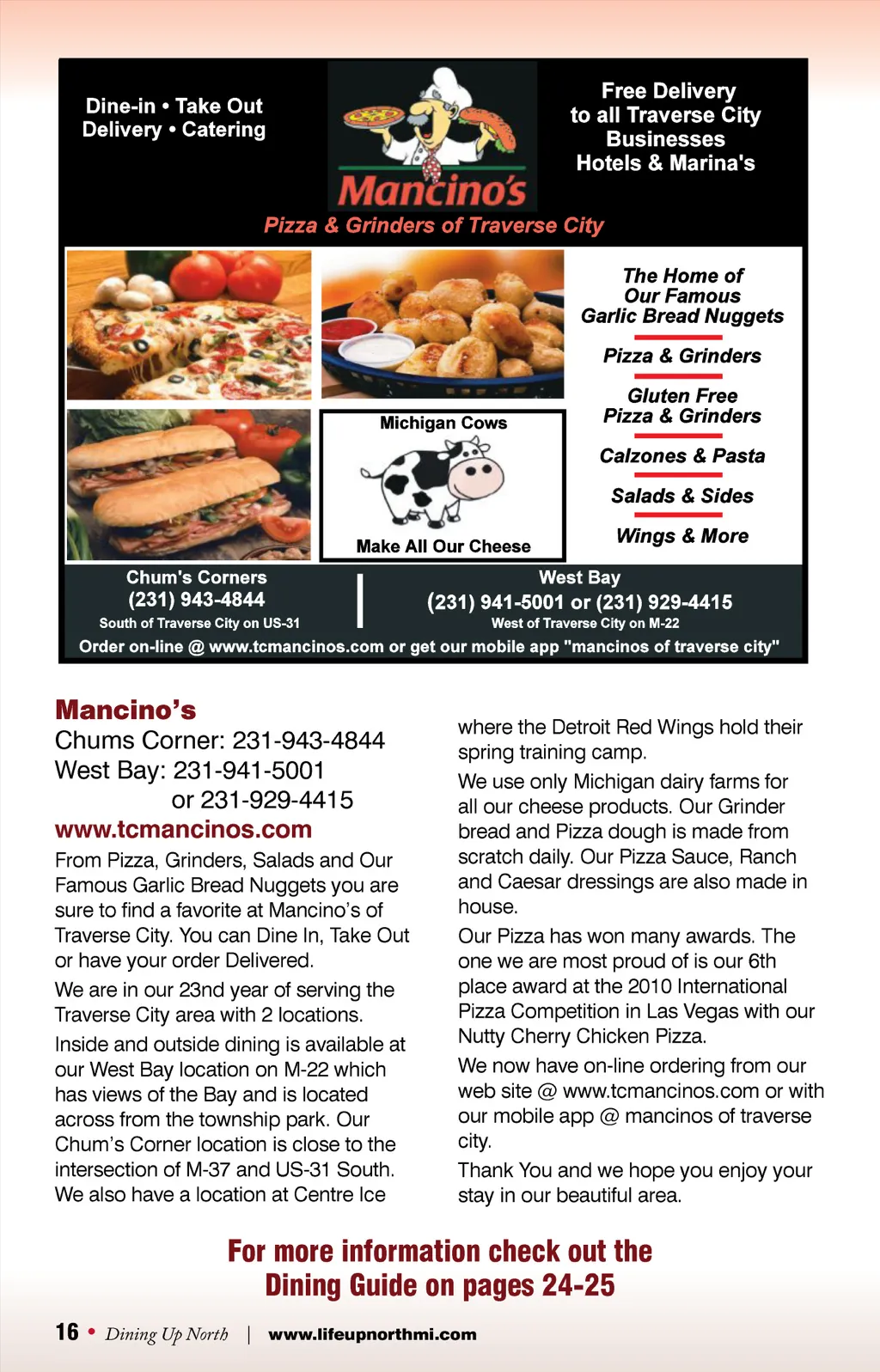 Dine-in • Take Out
Delivery • Catering

Mancino's

Free Delivery
to all Traverse City
Businesses
Hotels & Marina's

Pizza & Grinders of Traverse City

Michigan Cows
Make All Our Cheese

The Home of
Our Famous
Garlic Bread Nuggets

Pizza & Grinders

Gluten Free
Pizza & Grinders

Calzones & Pasta

Salads & Sides

Wings & More

Chum's Corners
(231) 943-4844
South of Traverse City on US-31

West Bay
(231) 941-5001 or (231) 929-4415
West of Traverse City on M-22

Order on-line @ www.tcmancinos.com or get our mobile app "mancinos of traverse city"

Mancino's
Chums Corner: 231-943-4844
West Bay: 231-941-5001
or 231-929-4415
www.tcmancinos.com

From Pizza, Grinders, Salads and Our Famous Garlic Bread Nuggets you are sure to find a favorite at Mancino's of Traverse City. You can Dine In, Take Out or have your order Delivered.

We are in our 23nd year of serving the Traverse City area with 2 locations.

Inside and outside dining is available at our West Bay location on M-22 which has views of the Bay and is located across from the township park. Our Chum's Corner location is close to the intersection of M-37 and US-31 South. We also have a location at Centre Ice where the Detroit Red Wings hold their spring training camp.

We use only Michigan dairy farms for all our cheese products. Our Grinder bread and Pizza dough is made from scratch daily. Our Pizza Sauce, Ranch and Caesar dressings are also made in house.

Our Pizza has won many awards. The one we are most proud of is our 6th place award at the 2010 International Pizza Competition in Las Vegas with our Nutty Cherry Chicken Pizza.

We now have on-line ordering from our web site @ www.tcmancinos.com or with our mobile app @ mancinos of traverse city.

Thank You and we hope you enjoy your stay in our beautiful area.

For more information check out the
Dining Guide on pages 24-25

16 • Dining Up North | www.lifeupnorthmi.com